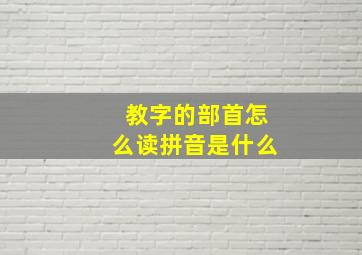 教字的部首怎么读拼音是什么